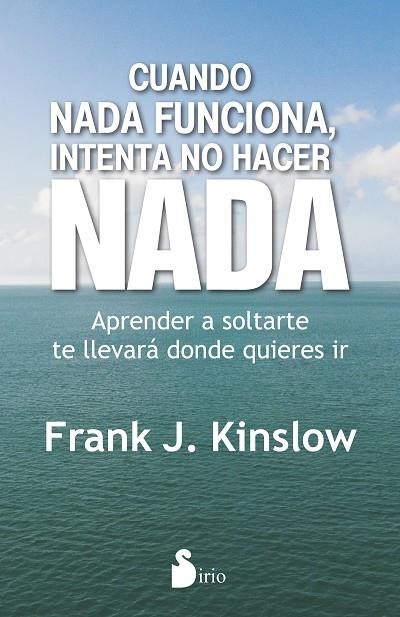 CUANDO
NADA FUNCIONA,
INTENTA NO HACER
NADA

Aprender a soltarte
te llevará donde quieres ir

Frank J. Kinslow

Sirio